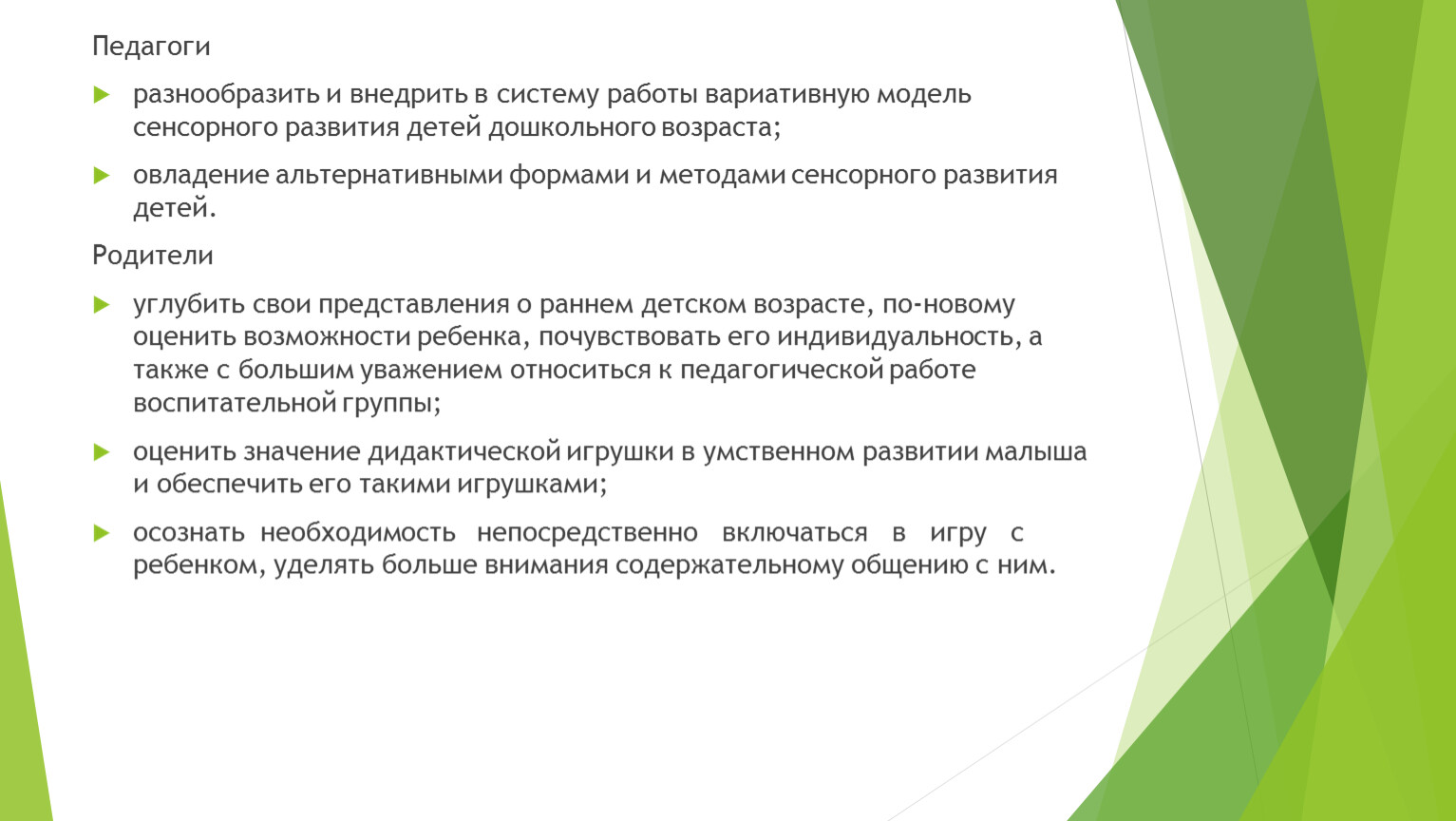 Педагоги

разнообразить и внедрить в систему работы вариативную модель сенсорного развития детей дошкольного возраста;

овладение альтернативными формами и методами сенсорного развития детей.

Родители

углубить свои представления о раннем детском возрасте, по-новому оценить возможности ребенка, почувствовать его индивидуальность, а также с большим уважением относиться к педагогической работе воспитательной группы;

оценить значение дидактической игрушки в умственном развитии малыша и обеспечить его такими игрушками;

осознать необходимость непосредственно включаться в игру с ребенком, уделять больше внимания содержательному общению с ним.